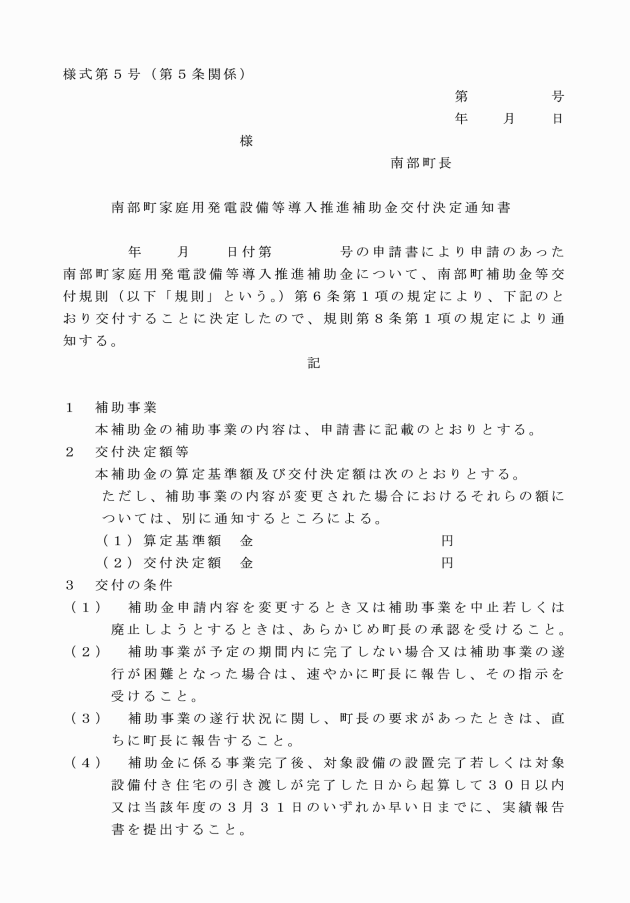 様式第５号（第５条関係）

第　　　号
年　月　日

様

南部町長

南部町家庭用発電設備等導入推進補助金交付決定通知書

年　月　日付第　　　号の申請書により申請のあった南部町家庭用発電設備等導入推進補助金について、南部町補助金等交付規則（以下「規則」という。）第６条第１項の規定により、下記のとおり交付することに決定したので、規則第８条第１項の規定により通知する。

記

１　補助事業
本補助金の補助事業の内容は、申請書に記載のとおりとする。
２　交付決定額等
本補助金の算定基準額及び交付決定額は次のとおりとする。
ただし、補助事業の内容が変更された場合におけるそれらの額については、別に通知するところによる。
（１）算定基準額　金　　　　円
（２）交付決定額　金　　　　円
３　交付の条件
（１）　補助金申請内容を変更するとき又は補助事業を中止若しくは廃止しようとするときは、あらかじめ町長の承認を受けること。
（２）　補助事業が予定の期間内に完了しない場合又は補助事業の遂行が困難となった場合は、速やかに町長に報告し、その指示を受けること。
（３）　補助事業の遂行状況に関し、町長の要求があったときは、直ちに町長に報告すること。
（４）　補助金に係る事業完了後、対象設備の設置完了若しくは対象設備付き住宅の引き渡しが完了した日から起算して３０日以内又は当該年度の３月３１日のいずれか早い日までに、実績報告書を提出すること。